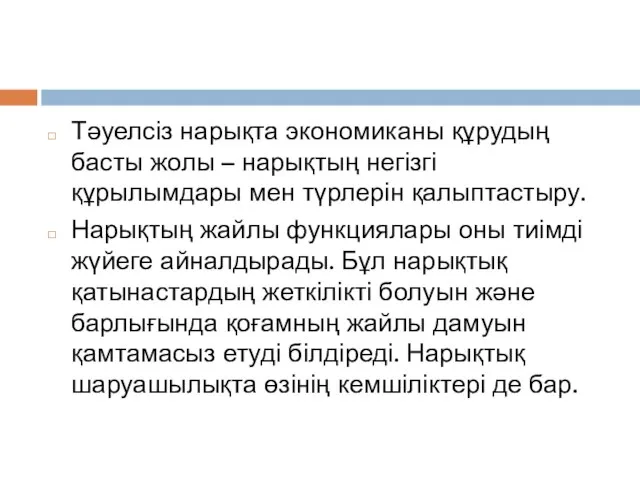 Тәуелсіз нарықта экономиканы құрудың басты жолы – нарықтың негізгі құрылымдары мен түрлерін қалыптастыру.

Нарықтың жайлы функциялары оны тиімді жүйеге айналдырады. Бұл нарықтық қатынастардың жеткілікті болуын және барлығында қоғамның жайлы дамуын қамтамасыз етуді білдіреді. Нарықтық шаруашылықта өзінің кемшіліктері де бар.